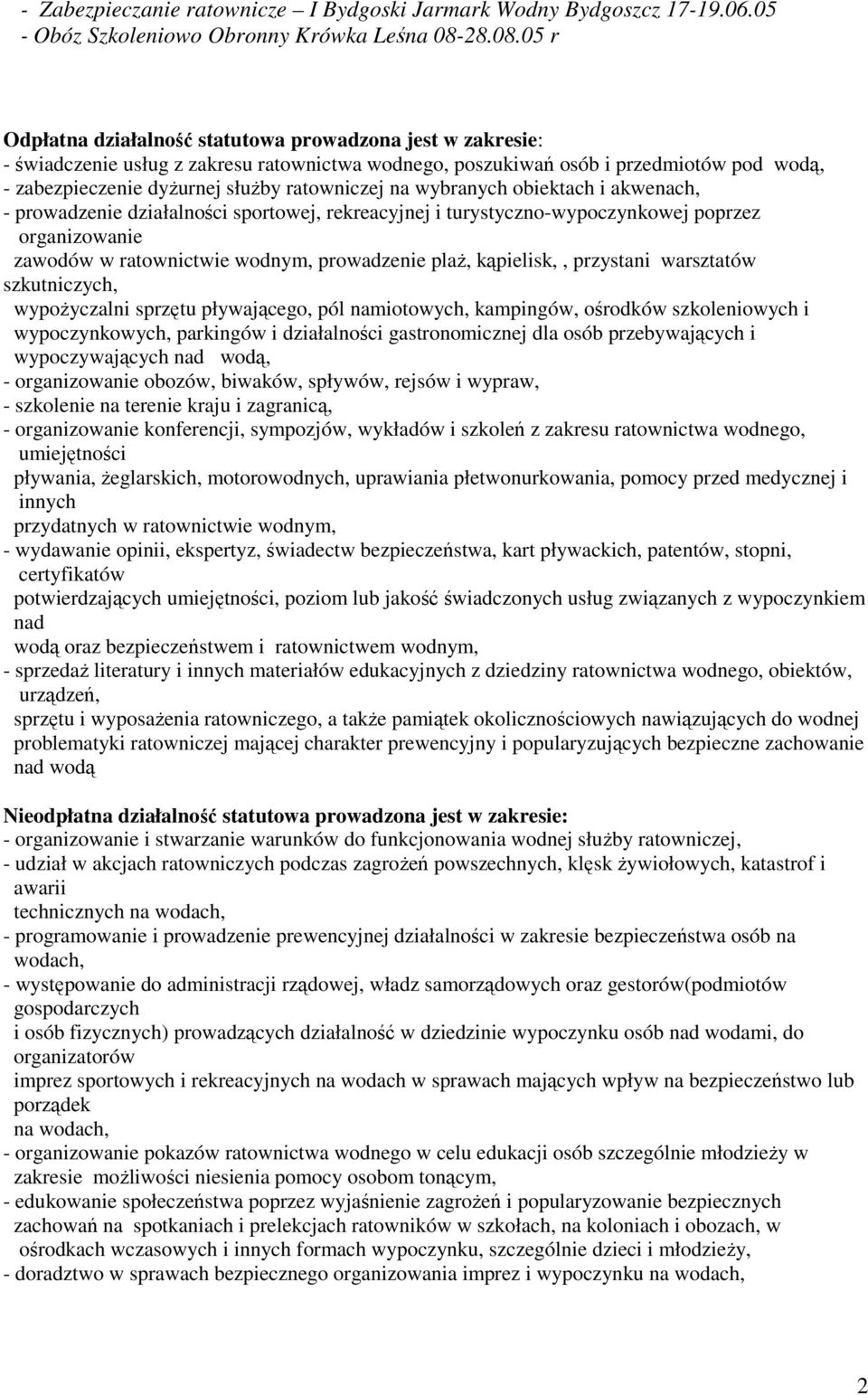 - Zabezpieczanie ratownicze – I Bydgoski Jarmark Wodny Bydgoszcz 17-19.06.05
- Obóz Szkoleniowo Obronny Krówka Leśna 08-28.08.05 r

Odpłatna działalność statutowa prowadzona jest w zakresie:
- świadczenie usług z zakresu ratownictwa wodnego, poszukiwań osób i przedmiotów pod wodą,
- zabezpieczenie dyżurnej służby ratowniczej na wybranych obiektach i akwenach,
- prowadzenie działalności sportowej, rekreacyjnej i turystyczno-wypoczynkowej poprzez organizowanie
zawodów w ratownictwie wodnym, prowadzenie plaż, kąpielisk, , przystani warsztatów szkutniczych,
wypożyczalni sprzętu pływającego, pól namiotowych, kampingów, ośrodków szkoleniowych i wypoczynkowych, parkingów i działalności gastronomicznej dla osób przebywających i wypoczywających nad wodą,
- organizowanie obozów, biwaków, spływów, rejsów i wypraw,
- szkolenie na terenie kraju i zagranicą,
- organizowanie konferencji, sympozjów, wykładów i szkoleń z zakresu ratownictwa wodnego, umiejętności
pływania, żeglarskich, motorowodnych, uprawiania płetwonurkowania, pomocy przed medycznej i innych
przydatnych w ratownictwie wodnym,
- wydawanie opinii, ekspertyz, świadectw bezpieczeństwa, kart pływackich, patentów, stopni, certyfikatów
potwierdzających umiejętności, poziom lub jakość świadczonych usług związanych z wypoczynkiem nad
wodą oraz bezpieczeństwem i ratownictwem wodnym,
- sprzedaż literatury i innych materiałów edukacyjnych z dziedziny ratownictwa wodnego, obiektów, urządzeń,
sprzętu i wyposażenia ratowniczego, a także pamiątek okolicznościowych nawiązujących do wodnej problematyki ratowniczej mającej charakter prewencyjny i popularyzujących bezpieczne zachowanie nad wodą

Nieodpłatna działalność statutowa prowadzona jest w zakresie:
- organizowanie i stwarzanie warunków do funkcjonowania wodnej służby ratowniczej,
- udział w akcjach ratowniczych podczas zagrożeń powszechnych, klęsk żywiołowych, katastrof i awarii
technicznych na wodach,
- programowanie i prowadzenie prewencyjnej działalności w zakresie bezpieczeństwa osób na wodach,
- występowanie do administracji rządowej, władz samorządowych oraz gestorów(podmiotów gospodarczych
i osób fizycznych) prowadzących działalność w dziedzinie wypoczynku osób nad wodami, do organizatorów
imprez sportowych i rekreacyjnych na wodach w sprawach mających wpływ na bezpieczeństwo lub porządek
na wodach,
- organizowanie pokazów ratownictwa wodnego w celu edukacji osób szczególnie młodzieży w zakresie możliwości niesienia pomocy osobom tonącym,
- edukowanie społeczeństwa poprzez wyjaśnienie zagrożeń i popularyzowanie bezpiecznych zachowań na spotkaniach i prelekcjach ratowników w szkołach, na koloniach i obozach, w ośrodkach wczasowych i innych formach wypoczynku, szczególnie dzieci i młodzieży,
- doradztwo w sprawach bezpiecznego organizowania imprez i wypoczynku na wodach,

2